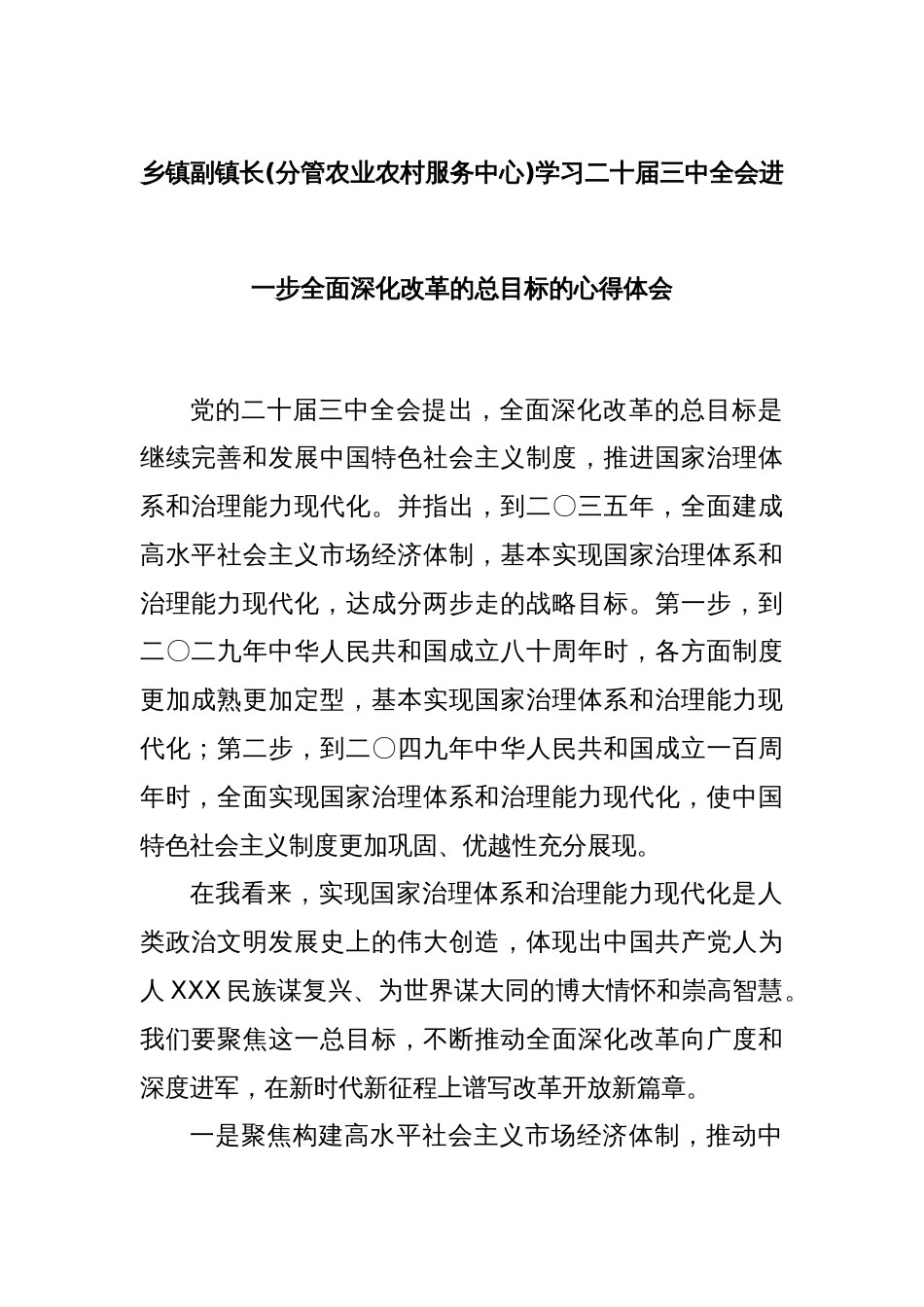 乡镇副镇长(分管农业农村服务中心)学习二十届三中全会进一步全面深化改革的总目标的心得体会

党的二十届三中全会提出，全面深化改革的总目标是继续完善和发展中国特色社会主义制度，推进国家治理体系和治理能力现代化。并指出，到二〇三五年，全面建成高水平社会主义市场经济体制，基本实现国家治理体系和治理能力现代化，达成分两步走的战略目标。第一步，到二〇二九年中华人民共和国成立八十周年时，各方面制度更加成熟更加定型，基本实现国家治理体系和治理能力现代化；第二步，到二〇四九年中华人民共和国成立一百周年时，全面实现国家治理体系和治理能力现代化，使中国特色社会主义制度更加巩固、优越性充分展现。

在我看来，实现国家治理体系和治理能力现代化是人类政治文明发展史上的伟大创造，体现出中国共产党人为人 XXX 民族谋复兴、为世界谋大同的博大情怀和崇高智慧。我们要聚焦这一总目标，不断推动全面深化改革向广度和深度进军，在新时代新征程上谱写改革开放新篇章。

一是聚焦构建高水平社会主义市场经济体制，推动中